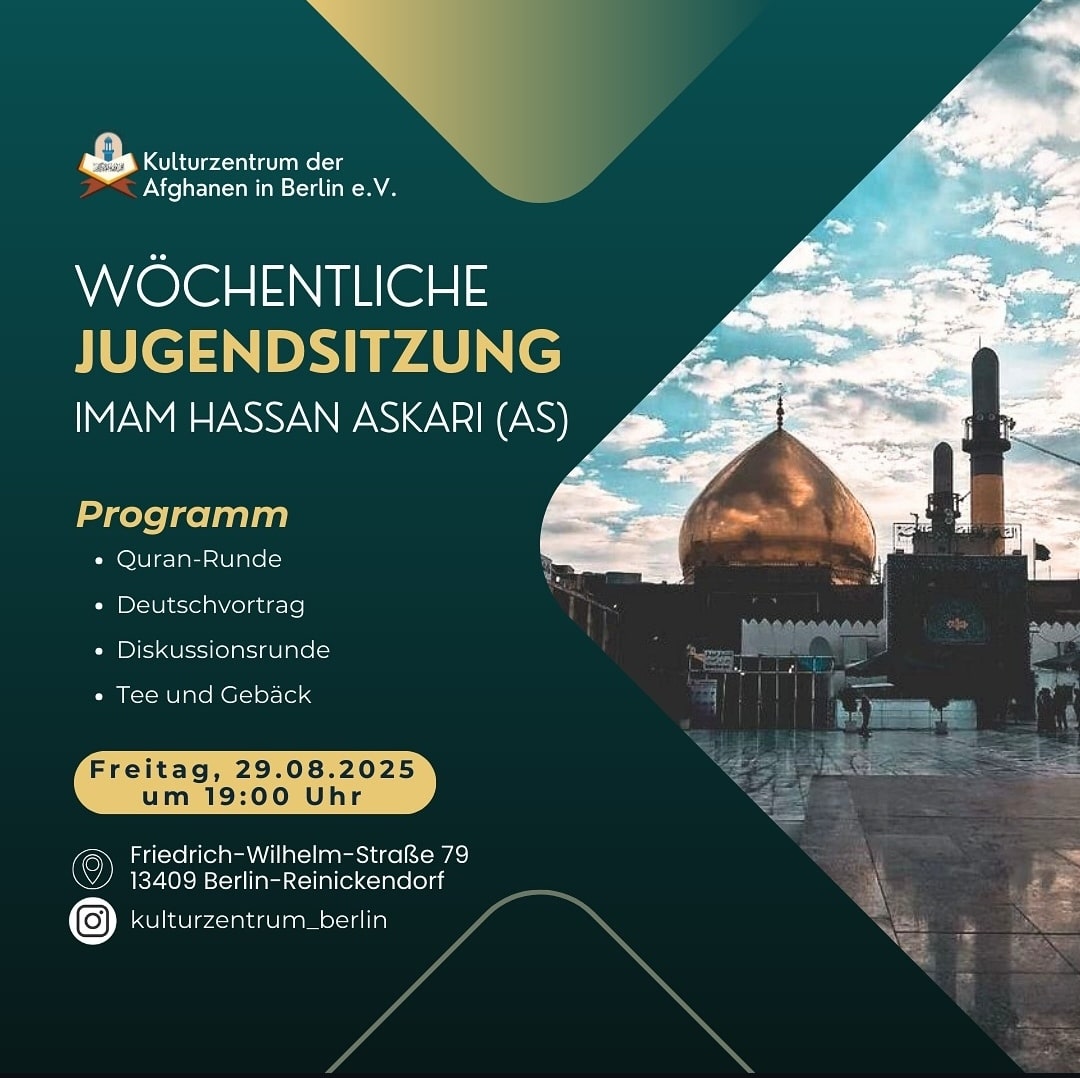 Kulturzentrum der
Afghanen in Berlin e.V.

WÖCHENTLICHE
JUGENDSITZUNG
IMAM HASSAN ASKARI (AS)

Programm
• Quran-Runde
• Deutschvortrag
• Diskussionsrunde
• Tee und Gebäck

Freitag, 29.08.2025
um 19:00 Uhr

Friedrich-Wilhelm-Straße 79
13409 Berlin-Reinickendorf

kulturzentrum_berlin